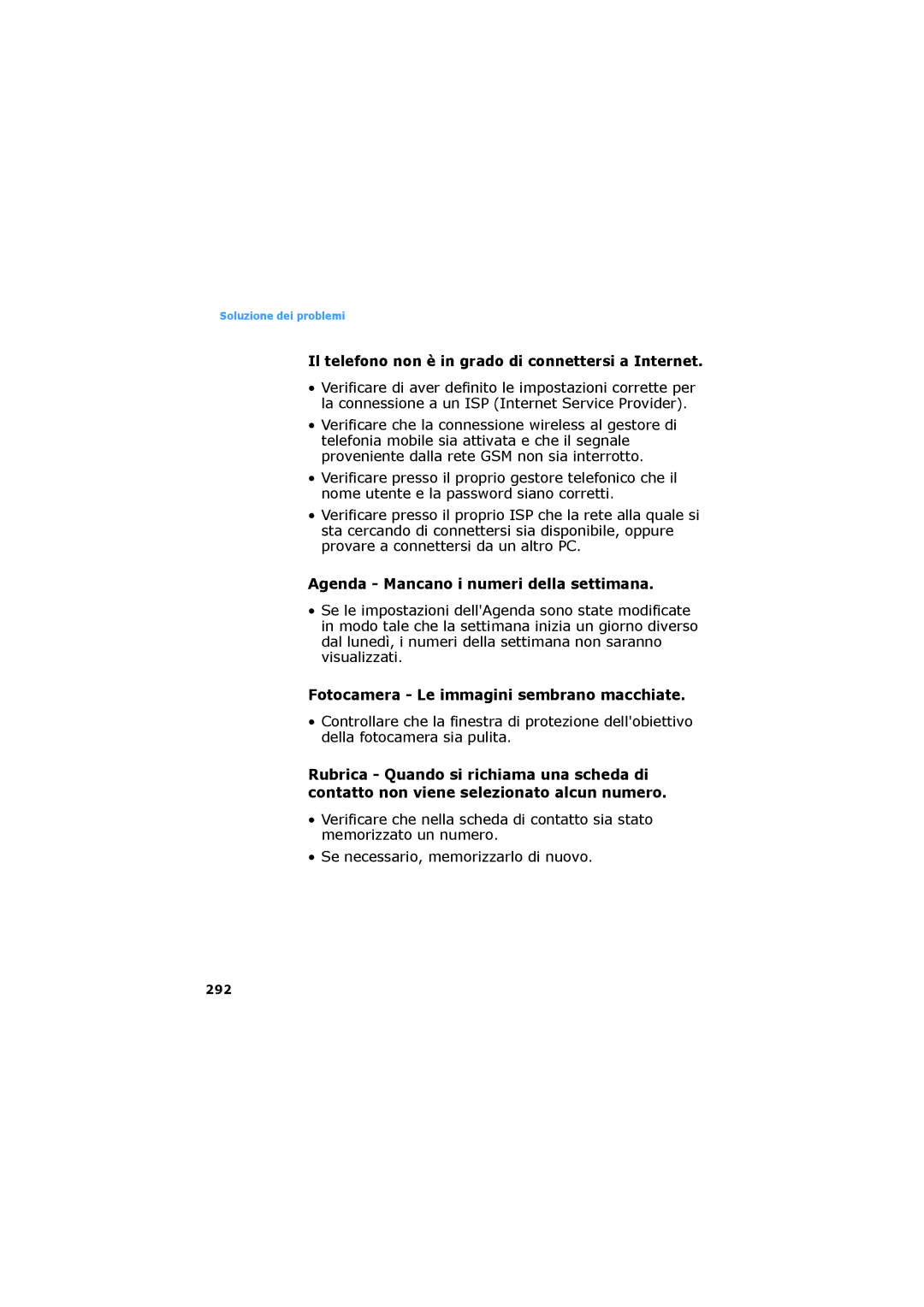 Soluzione dei problemi

Il telefono non è in grado di connettersi a Internet.

• Verificare di aver definito le impostazioni corrette per la connessione a un ISP (Internet Service Provider).

• Verificare che la connessione wireless al gestore di telefonia mobile sia attivata e che il segnale proveniente dalla rete GSM non sia interrotto.

• Verificare presso il proprio gestore telefonico che il nome utente e la password siano corretti.

• Verificare presso il proprio ISP che la rete alla quale si sta cercando di connettersi sia disponibile, oppure provare a connettersi da un altro PC.

Agenda - Mancano i numeri della settimana.

• Se le impostazioni dell'Agenda sono state modificate in modo tale che la settimana inizia un giorno diverso dal lunedì, i numeri della settimana non saranno visualizzati.

Fotocamera - Le immagini sembrano macchiate.

• Controllare che la finestra di protezione dell'obiettivo della fotocamera sia pulita.

Rubrica - Quando si richiama una scheda di contatto non viene selezionato alcun numero.

• Verificare che nella scheda di contatto sia stato memorizzato un numero.

• Se necessario, memorizzarlo di nuovo.

292